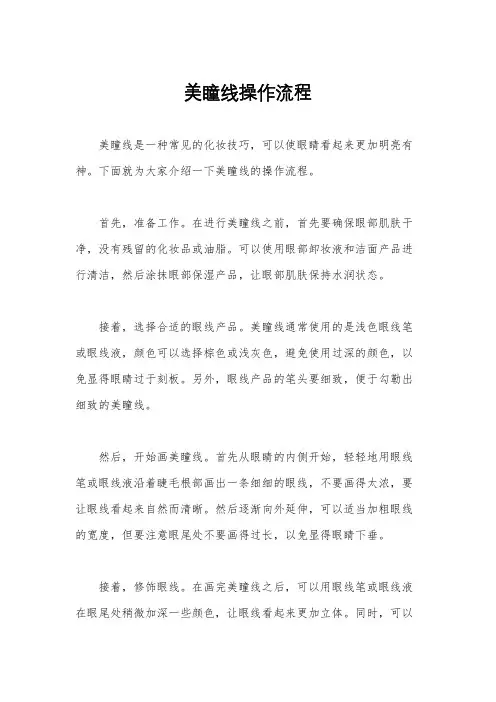 美瞳线操作流程

美瞳线是一种常见的化妆技巧，可以使眼睛看起来更加明亮有神。下面就为大家介绍一下美瞳线的操作流程。

首先，准备工作。在进行美瞳线之前，首先要确保眼部肌肤干净，没有残留的化妆品或油脂。可以使用眼部卸妆液和洁面产品进行清洁，然后涂抹眼部保湿产品，让眼部肌肤保持水润状态。

接着，选择合适的眼线产品。美瞳线通常使用的是浅色眼线笔或眼线液，颜色可以选择棕色或浅灰色，避免使用过深的颜色，以免显得眼睛过于刻板。另外，眼线产品的笔头要细致，便于勾勒出细致的美瞳线。

然后，开始画美瞳线。首先从眼睛的内侧开始，轻轻地用眼线笔或眼线液沿着睫毛根部画出一条细细的眼线，不要画得太浓，要让眼线看起来自然而清晰。然后逐渐向外延伸，可以适当加粗眼线的宽度，但要注意眼尾处不要画得过长，以免显得眼睛下垂。

接着，修饰眼线。在画完美瞳线之后，可以用眼线笔或眼线液在眼尾处稍微加深一些颜色，让眼线看起来更加立体。同时，可以